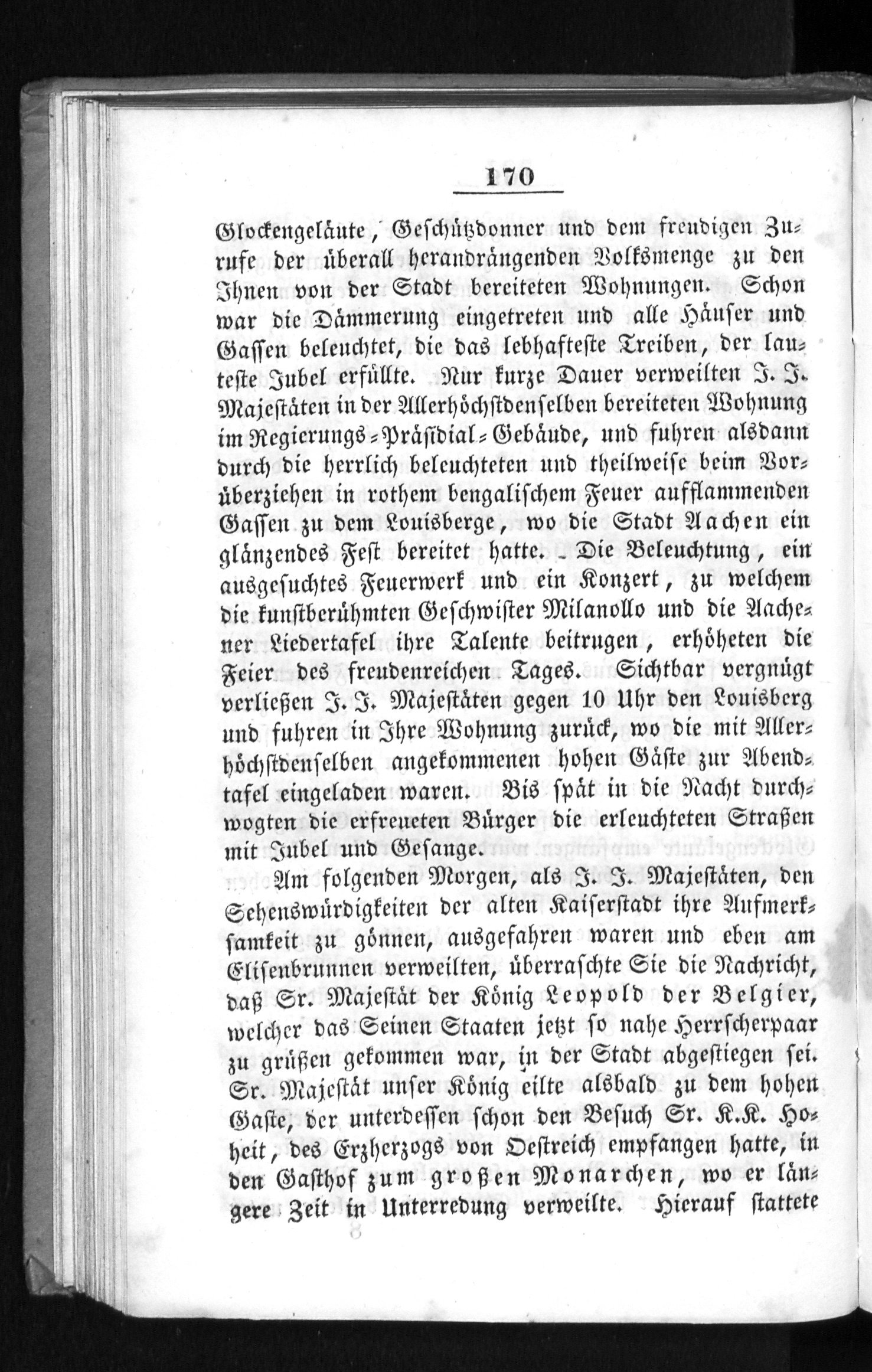 170

Glockengeläute, Geschützdonner und dem freudigen Zurufe der überall herandrängenden Volksmenge zu den Ihnen von der Stadt bereiteten Wohnungen. Schon war die Dämmerung eingetreten und alle Häuser und Gassen beleuchtet, die das lebhafteste Treiben, der lauteste Jubel erfüllte. Nur kurze Dauer verweilten J. J. Majestäten in der Allerhöchstdenselben bereiteten Wohnung im Regierungs-Präsidial-Gebäude, und fuhren alsdann durch die herrlich beleuchteten und theilweise beim Vorüberziehen in rothem bengalischem Feuer aufflammenden Gassen zu dem Louisberge, wo die Stadt Aachen ein glänzendes Fest bereitet hatte. Die Beleuchtung, ein ausgesuchtes Feuerwerk und ein Konzert, zu welchem die kunstberühmten Geschwister Milanollo und die Aachener Liedertafel ihre Talente beitrugen, erhöheten die Feier des freudenreichen Tages. Sichtbar vergnügt verließen J. J. Majestäten gegen 10 Uhr den Louisberg und fuhren in Ihre Wohnung zurück, wo die mit Allerhöchstdenselben angekommenen hohen Gäste zur Abendtafel eingeladen waren. Bis spät in die Nacht durchwogten die erfreueten Bürger die erleuchteten Straßen mit Jubel und Gesange.

Am folgenden Morgen, als J. J. Majestäten, den Sehenswürdigkeiten der alten Kaiserstadt ihre Aufmerksamkeit zu gönnen, ausgefahren waren und eben am Elisenbrunnen verweilten, überraschte Sie die Nachricht, daß Sr. Majestät der König Leopold der Belgier, welcher das Seinen Staaten jetzt so nahe Herrscherpaar zu grüßen gekommen war, in der Stadt abgestiegen sei. Sr. Majestät unser König eilte alsbald zu dem hohen Gaste, der unterdessen schon den Besuch Sr. K.K. Hoheit, des Erzherzogs von Oestreich empfangen hatte, in den Gasthof zum großen Monarchen, wo er längere Zeit in Unterredung verweilte. Hierauf stattete